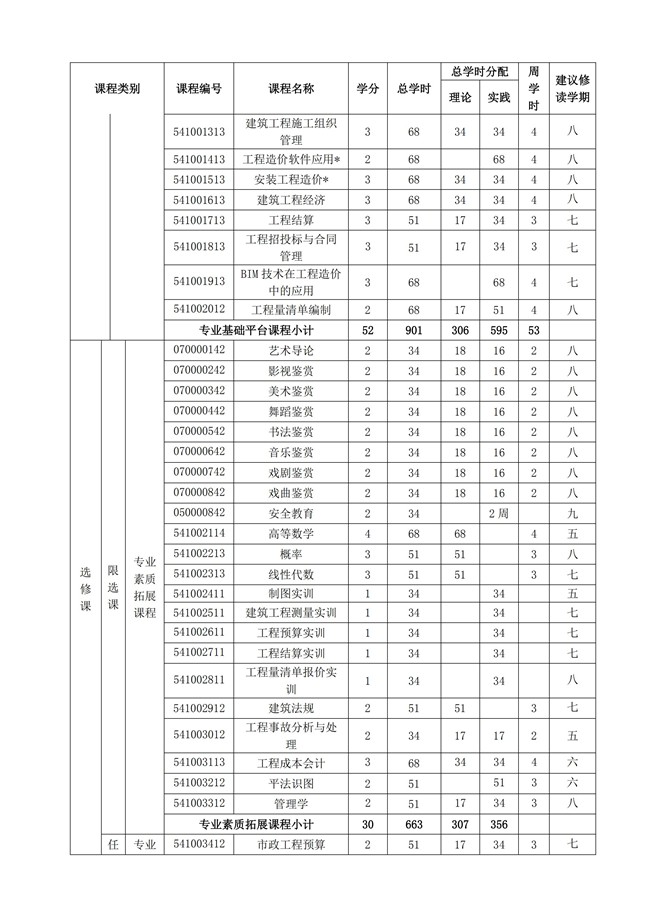 | 课程类别 | | | 课程编号 | 课程名称 | 学分 | 总学时 | 总学时分配 理论 | 总学时分配 实践 | 周学时 | 建议修读学期 |
|---|---|---|---|---|---|---|---|---|---|---|
| | | | 541001313 | 建筑工程施工组织管理 | 3 | 68 | 34 | 34 | 4 | 八 |
| | | | 541001413 | 工程造价软件应用* | 2 | 68 | | 68 | 4 | 八 |
| | | | 541001513 | 安装工程造价* | 3 | 68 | 34 | 34 | 4 | 八 |
| | | | 541001613 | 建筑工程经济 | 3 | 68 | 34 | 34 | 4 | 八 |
| | | | 541001713 | 工程结算 | 3 | 51 | 17 | 34 | 3 | 七 |
| | | | 541001813 | 工程招投标与合同管理 | 3 | 51 | 17 | 34 | 3 | 七 |
| | | | 541001913 | BIM 技术在工程造价中的应用 | 3 | 68 | | 68 | 4 | 七 |
| | | | 541002012 | 工程量清单编制 | 2 | 68 | 17 | 51 | 4 | 八 |
| | | | 专业基础平台课程小计 | | 52 | 901 | 306 | 595 | 53 | |
| 选修课 | 限选课 | 专业素质拓展课程 | 070000142 | 艺术导论 | 2 | 34 | 18 | 16 | 2 | 八 |
| | | | 070000242 | 影视鉴赏 | 2 | 34 | 18 | 16 | 2 | 八 |
| | | | 070000342 | 美术鉴赏 | 2 | 34 | 18 | 16 | 2 | 八 |
| | | | 070000442 | 舞蹈鉴赏 | 2 | 34 | 18 | 16 | 2 | 八 |
| | | | 070000542 | 书法鉴赏 | 2 | 34 | 18 | 16 | 2 | 八 |
| | | | 070000642 | 音乐鉴赏 | 2 | 34 | 18 | 16 | 2 | 八 |
| | | | 070000742 | 戏剧鉴赏 | 2 | 34 | 18 | 16 | 2 | 八 |
| | | | 070000842 | 戏曲鉴赏 | 2 | 34 | 18 | 16 | 2 | 八 |
| | | | 050000842 | 安全教育 | 2 | 34 | | 2 周 | | 九 |
| | | | 541002114 | 高等数学 | 4 | 68 | 68 | | 4 | 五 |
| | | | 541002213 | 概率 | 3 | 51 | 51 | | 3 | 八 |
| | | | 541002313 | 线性代数 | 3 | 51 | 51 | | 3 | 七 |
| | | | 541002411 | 制图实训 | 1 | 34 | | 34 | | 五 |
| | | | 541002511 | 建筑工程测量实训 | 1 | 34 | | 34 | | 七 |
| | | | 541002611 | 工程预算实训 | 1 | 34 | | 34 | | 七 |
| | | | 541002711 | 工程结算实训 | 1 | 34 | | 34 | | 七 |
| | | | 541002811 | 工程量清单报价实训 | 1 | 34 | | 34 | | 八 |
| | | | 541002912 | 建筑法规 | 2 | 51 | 51 | | 3 | 七 |
| | | | 541003012 | 工程事故分析与处理 | 2 | 34 | 17 | 17 | 2 | 五 |
| | | | 541003113 | 工程成本会计 | 3 | 68 | 34 | 34 | 4 | 六 |
| | | | 541003212 | 平法识图 | 2 | 51 | | 51 | 3 | 六 |
| | | | 541003312 | 管理学 | 2 | 51 | 17 | 34 | 3 | 八 |
| | | | 专业素质拓展课程小计 | | 30 | 663 | 307 | 356 | | |
| | 任 | 专业 | 541003412 | 市政工程预算 | 2 | 51 | 17 | 34 | 3 | 七 |